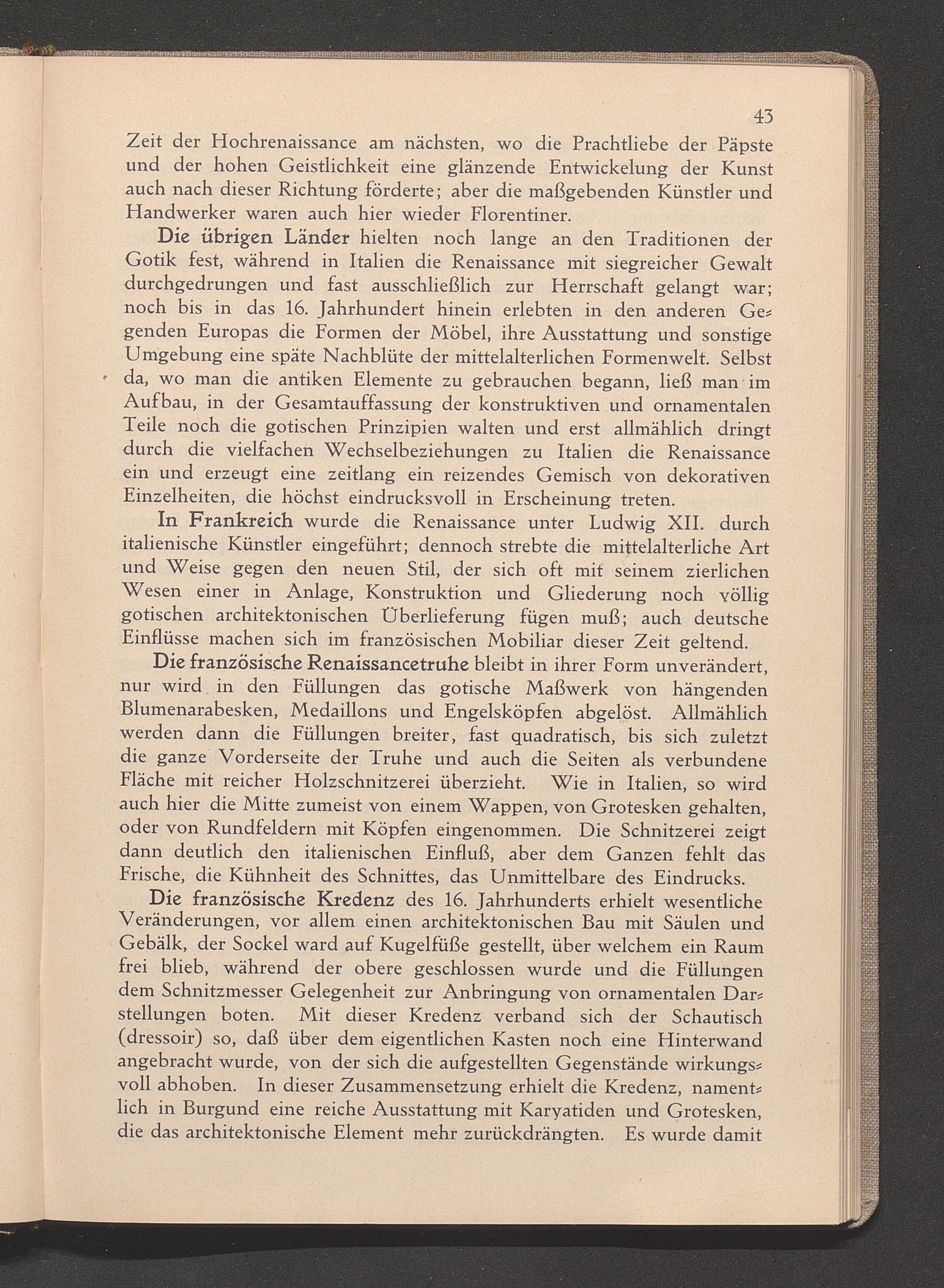 43

Zeit der Hochrenaissance am nächsten, wo die Prachtliebe der Päpste und der hohen Geistlichkeit eine glänzende Entwickelung der Kunst auch nach dieser Richtung förderte; aber die maßgebenden Künstler und Handwerker waren auch hier wieder Florentiner.

Die übrigen Länder hielten noch lange an den Traditionen der Gotik fest, während in Italien die Renaissance mit siegreicher Gewalt durchgedrungen und fast ausschließlich zur Herrschaft gelangt war; noch bis in das 16. Jahrhundert hinein erlebten in den anderen Gegenden Europas die Formen der Möbel, ihre Ausstattung und sonstige Umgebung eine späte Nachblüte der mittelalterlichen Formenwelt. Selbst da, wo man die antiken Elemente zu gebrauchen begann, ließ man im Aufbau, in der Gesamtauffassung der konstruktiven und ornamentalen Teile noch die gotischen Prinzipien walten und erst allmählich dringt durch die vielfachen Wechselbeziehungen zu Italien die Renaissance ein und erzeugt eine zeitlang ein reizendes Gemisch von dekorativen Einzelheiten, die höchst eindrucksvoll in Erscheinung treten.

In Frankreich wurde die Renaissance unter Ludwig XII. durch italienische Künstler eingeführt; dennoch strebte die mittelalterliche Art und Weise gegen den neuen Stil, der sich oft mit seinem zierlichen Wesen einer in Anlage, Konstruktion und Gliederung noch völlig gotischen architektonischen Überlieferung fügen muß; auch deutsche Einflüsse machen sich im französischen Mobiliar dieser Zeit geltend.

Die französische Renaissancetruhe bleibt in ihrer Form unverändert, nur wird in den Füllungen das gotische Maßwerk von hängenden Blumenarabesken, Medaillons und Engelsköpfen abgelöst. Allmählich werden dann die Füllungen breiter, fast quadratisch, bis sich zuletzt die ganze Vorderseite der Truhe und auch die Seiten als verbundene Fläche mit reicher Holzschnitzerei überzieht. Wie in Italien, so wird auch hier die Mitte zumeist von einem Wappen, von Grotesken gehalten, oder von Rundfeldern mit Köpfen eingenommen. Die Schnitzerei zeigt dann deutlich den italienischen Einfluß, aber dem Ganzen fehlt das Frische, die Kühnheit des Schnittes, das Unmittelbare des Eindrucks.

Die französische Kredenz des 16. Jahrhunderts erhielt wesentliche Veränderungen, vor allem einen architektonischen Bau mit Säulen und Gebälk, der Sockel ward auf Kugelfüße gestellt, über welchem ein Raum frei blieb, während der obere geschlossen wurde und die Füllungen dem Schnitzmesser Gelegenheit zur Anbringung von ornamentalen Darstellungen boten. Mit dieser Kredenz verband sich der Schautisch (dressoir) so, daß über dem eigentlichen Kasten noch eine Hinterwand angebracht wurde, von der sich die aufgestellten Gegenstände wirkungsvoll abhoben. In dieser Zusammensetzung erhielt die Kredenz, namentlich in Burgund eine reiche Ausstattung mit Karyatiden und Grotesken, die das architektonische Element mehr zurückdrängten. Es wurde damit